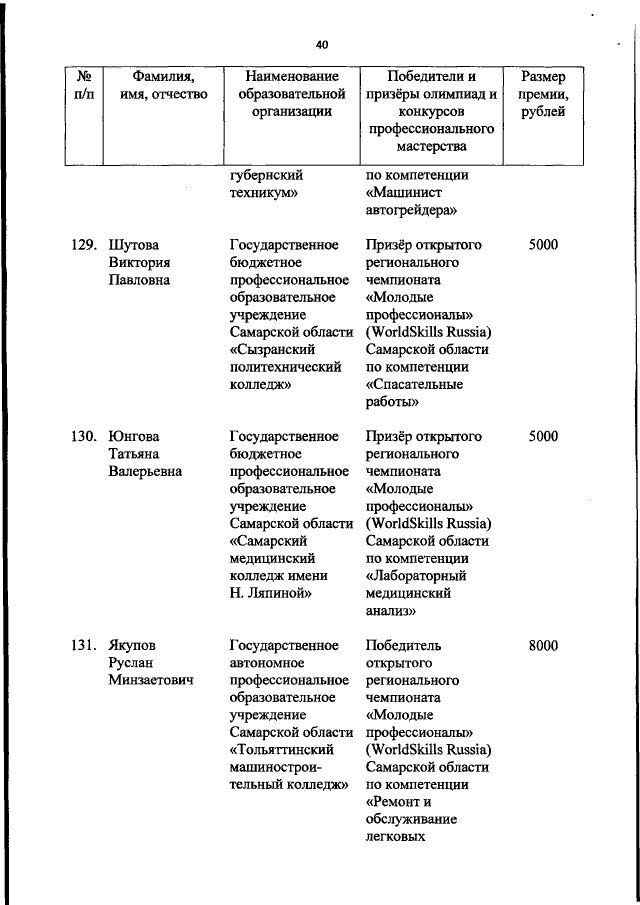 40

| № п/п | Фамилия, имя, отчество | Наименование образовательной организации | Победители и призёры олимпиад и конкурсов профессионального мастерства | Размер премии, рублей |
|---|---|---|---|---|
| | | губернский техникум» | по компетенции «Машинист автогрейдера» | |
| 129. | Шутова Виктория Павловна | Государственное бюджетное профессиональное образовательное учреждение Самарской области «Сызранский политехнический колледж» | Призёр открытого регионального чемпионата «Молодые профессионалы» (WorldSkills Russia) Самарской области по компетенции «Спасательные работы» | 5000 |
| 130. | Юнгова Татьяна Валерьевна | Государственное бюджетное профессиональное образовательное учреждение Самарской области «Самарский медицинский колледж имени Н. Ляпиной» | Призёр открытого регионального чемпионата «Молодые профессионалы» (WorldSkills Russia) Самарской области по компетенции «Лабораторный медицинский анализ» | 5000 |
| 131. | Якупов Руслан Минзаетович | Государственное автономное профессиональное образовательное учреждение Самарской области «Тольяттинский машиностроительный колледж» | Победитель открытого регионального чемпионата «Молодые профессионалы» (WorldSkills Russia) Самарской области по компетенции «Ремонт и обслуживание легковых | 8000 |